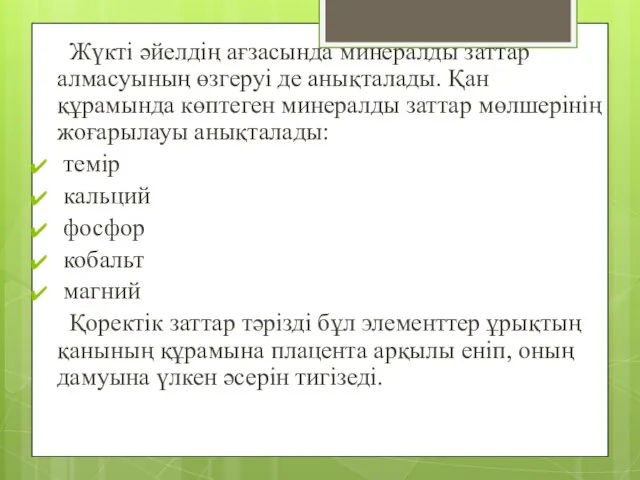 Жүкті әйелдің ағзасында минералды заттар алмасуының өзгеруі де анықталады. Қан құрамында көптеген минералды заттар мөлшерінің жоғарылауы анықталады:
темір
кальций
фосфор
кобальт
магний
Қоректік заттар тәрізді бұл элементтер ұрықтың қанының құрамына плацента арқылы еніп, оның дамуына үлкен әсерін тигізеді.